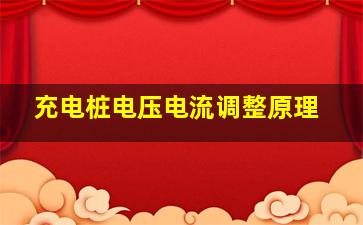 充电桩电压电流调整原理